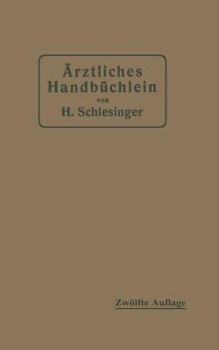 Ärztliches Handbüchlein
von
H. Schlesinger

Zwölfte Auflage